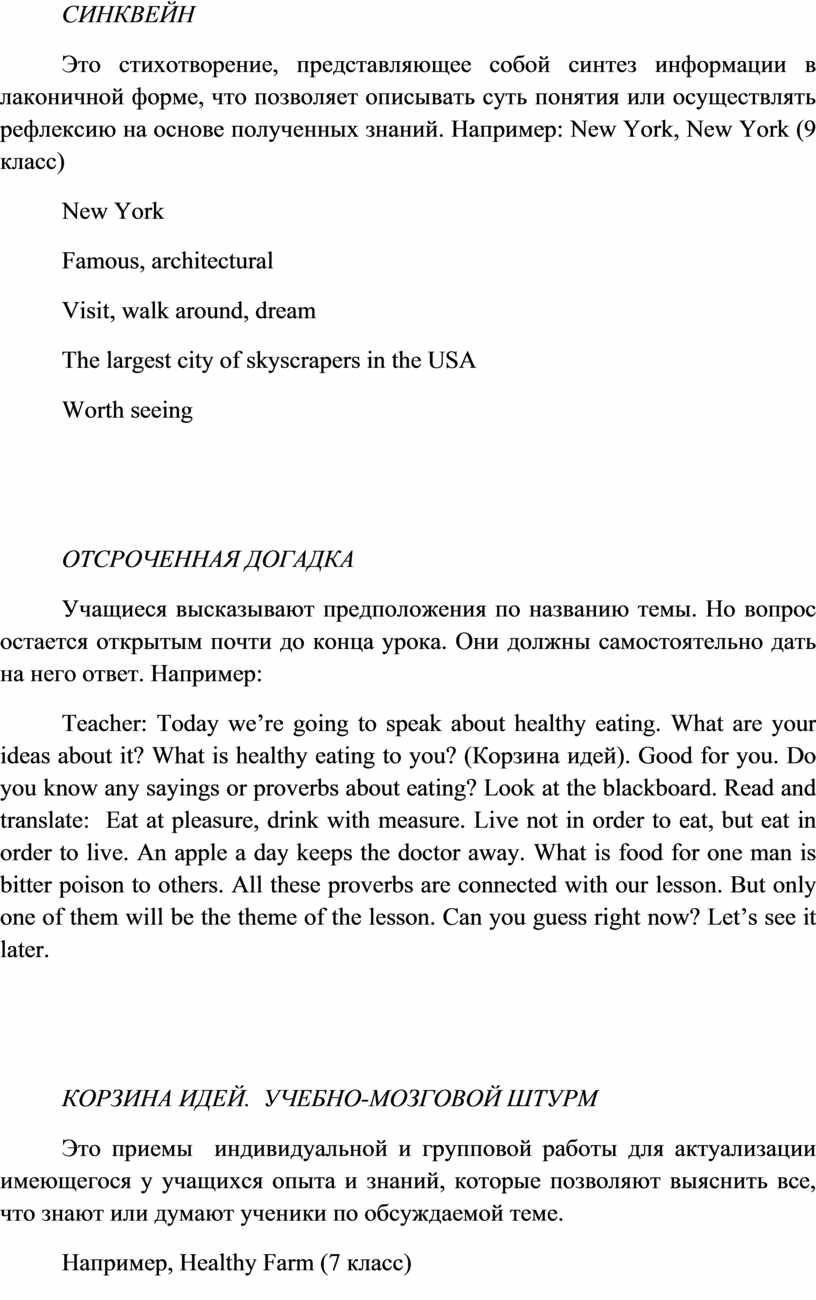 СИНКВЕЙН

Это стихотворение, представляющее собой синтез информации в лаконичной форме, что позволяет описывать суть понятия или осуществлять рефлексию на основе полученных знаний. Например: New York, New York (9 класс)

New York

Famous, architectural

Visit, walk around, dream

The largest city of skyscrapers in the USA

Worth seeing

ОТСРОЧЕННАЯ ДОГАДКА

Учащиеся высказывают предположения по названию темы. Но вопрос остается открытым почти до конца урока. Они должны самостоятельно дать на него ответ. Например:

Teacher: Today we’re going to speak about healthy eating. What are your ideas about it? What is healthy eating to you? (Корзина идей). Good for you. Do you know any sayings or proverbs about eating? Look at the blackboard. Read and translate: Eat at pleasure, drink with measure. Live not in order to eat, but eat in order to live. An apple a day keeps the doctor away. What is food for one man is bitter poison to others. All these proverbs are connected with our lesson. But only one of them will be the theme of the lesson. Can you guess right now? Let’s see it later.

КОРЗИНА ИДЕЙ. УЧЕБНО-МОЗГОВОЙ ШТУРМ

Это приемы индивидуальной и групповой работы для актуализации имеющегося у учащихся опыта и знаний, которые позволяют выяснить все, что знают или думают ученики по обсуждаемой теме.

Например, Healthy Farm (7 класс)